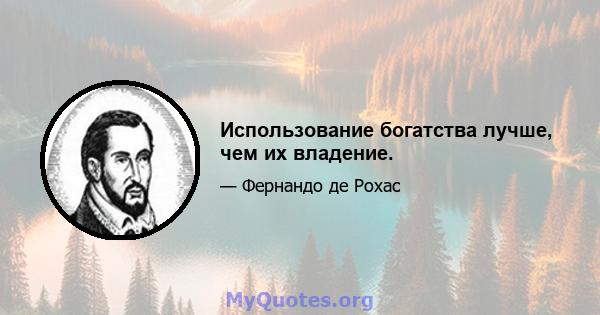 Использование богатства лучше, чем их владение.

— Фернандо де Рохас

MyQuotes.org